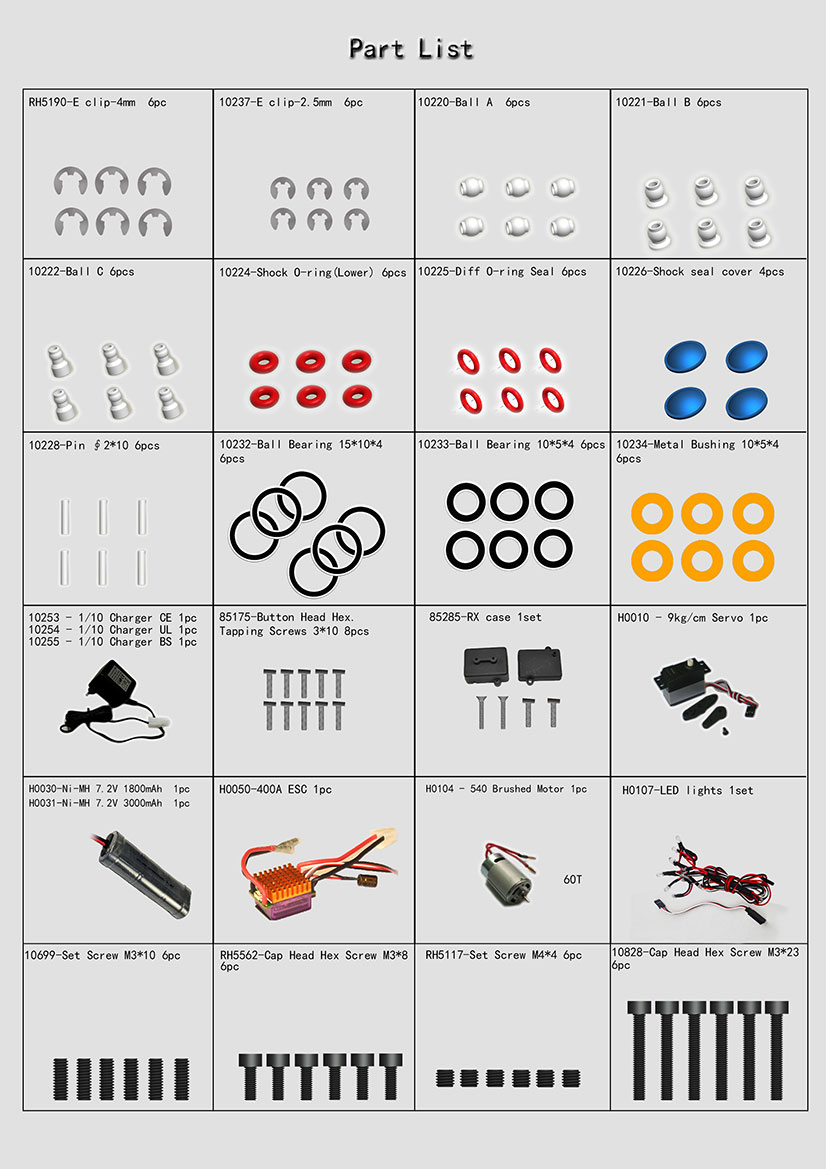 Part List

| | | | |
|---|---|---|---|
| RH5190-E clip-4mm 6pc | 10237-E clip-2.5mm 6pc | 10220-Ball A 6pcs | 10221-Ball B 6pcs |
| 10222-Ball C 6pcs | 10224-Shock O-ring(Lower) 6pcs | 10225-Diff O-ring Seal 6pcs | 10226-Shock seal cover 4pcs |
| 10228-Pin ∮2*10 6pcs | 10232-Ball Bearing 15*10*4 6pcs | 10233-Ball Bearing 10*5*4 6pcs | 10234-Metal Bushing 10*5*4 6pcs |
| 10253 - 1/10 Charger CE 1pc 10254 - 1/10 Charger UL 1pc 10255 - 1/10 Charger BS 1pc | 85175-Button Head Hex. Tapping Screws 3*10 8pcs | 85285-RX case 1set | H0010 - 9kg/cm Servo 1pc |
| H0030-Ni-MH 7.2V 1800mAh 1pc H0031-Ni-MH 7.2V 3000mAh 1pc | H0050-400A ESC 1pc | H0104 - 540 Brushed Motor 1pc 60T | H0107-LED lights 1set |
| 10699-Set Screw M3*10 6pc | RH5562-Cap Head Hex Screw M3*8 6pc | RH5117-Set Screw M4*4 6pc | 10828-Cap Head Hex Screw M3*23 6pc |